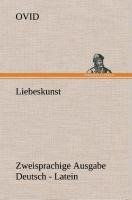 OVID

Liebeskunst

Zweisprachige Ausgabe
Deutsch - Latein